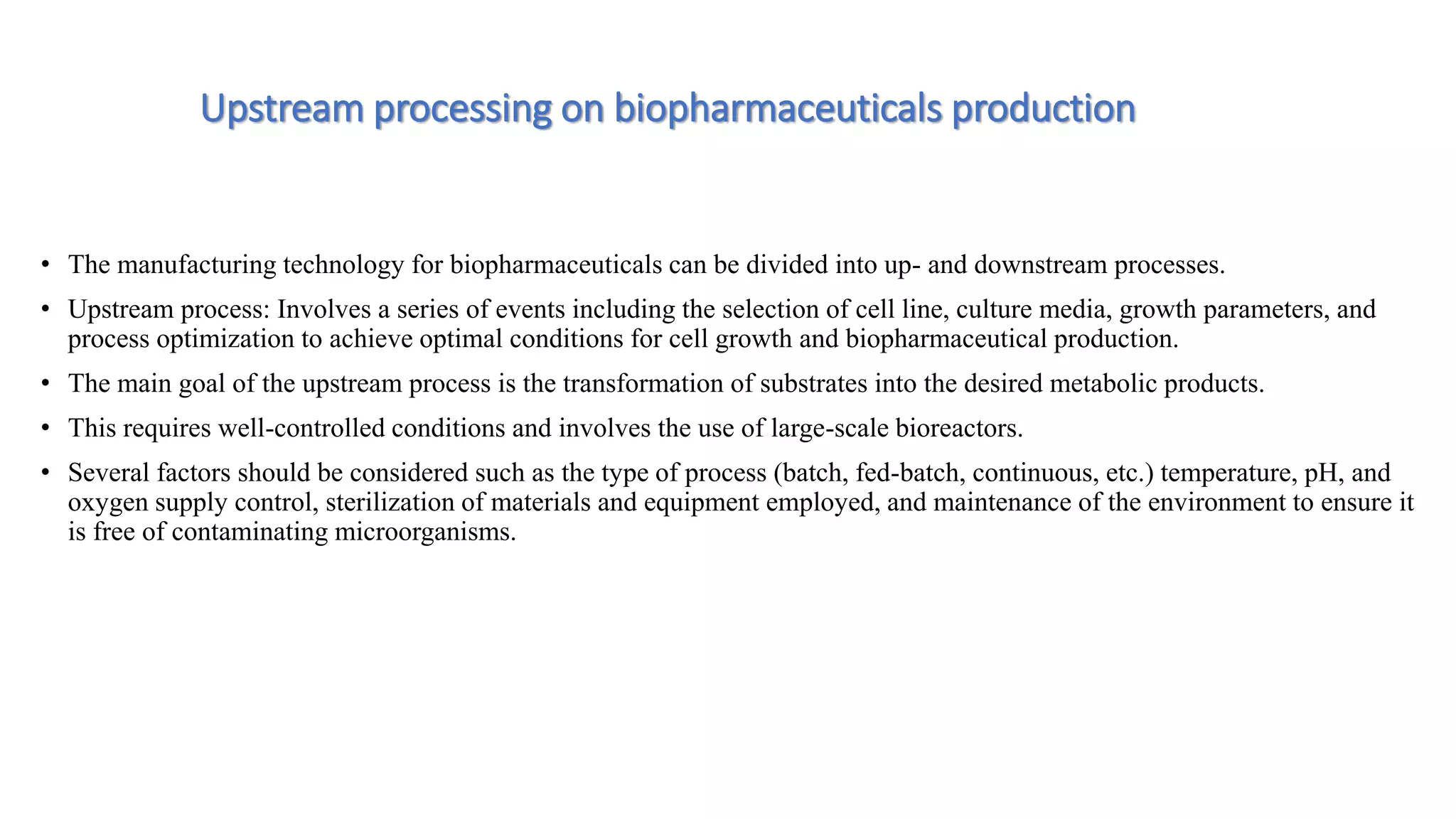 Upstream processing on biopharmaceuticals production

• The manufacturing technology for biopharmaceuticals can be divided into up- and downstream processes.

• Upstream process: Involves a series of events including the selection of cell line, culture media, growth parameters, and process optimization to achieve optimal conditions for cell growth and biopharmaceutical production.

• The main goal of the upstream process is the transformation of substrates into the desired metabolic products.

• This requires well-controlled conditions and involves the use of large-scale bioreactors.

• Several factors should be considered such as the type of process (batch, fed-batch, continuous, etc.) temperature, pH, and oxygen supply control, sterilization of materials and equipment employed, and maintenance of the environment to ensure it is free of contaminating microorganisms.